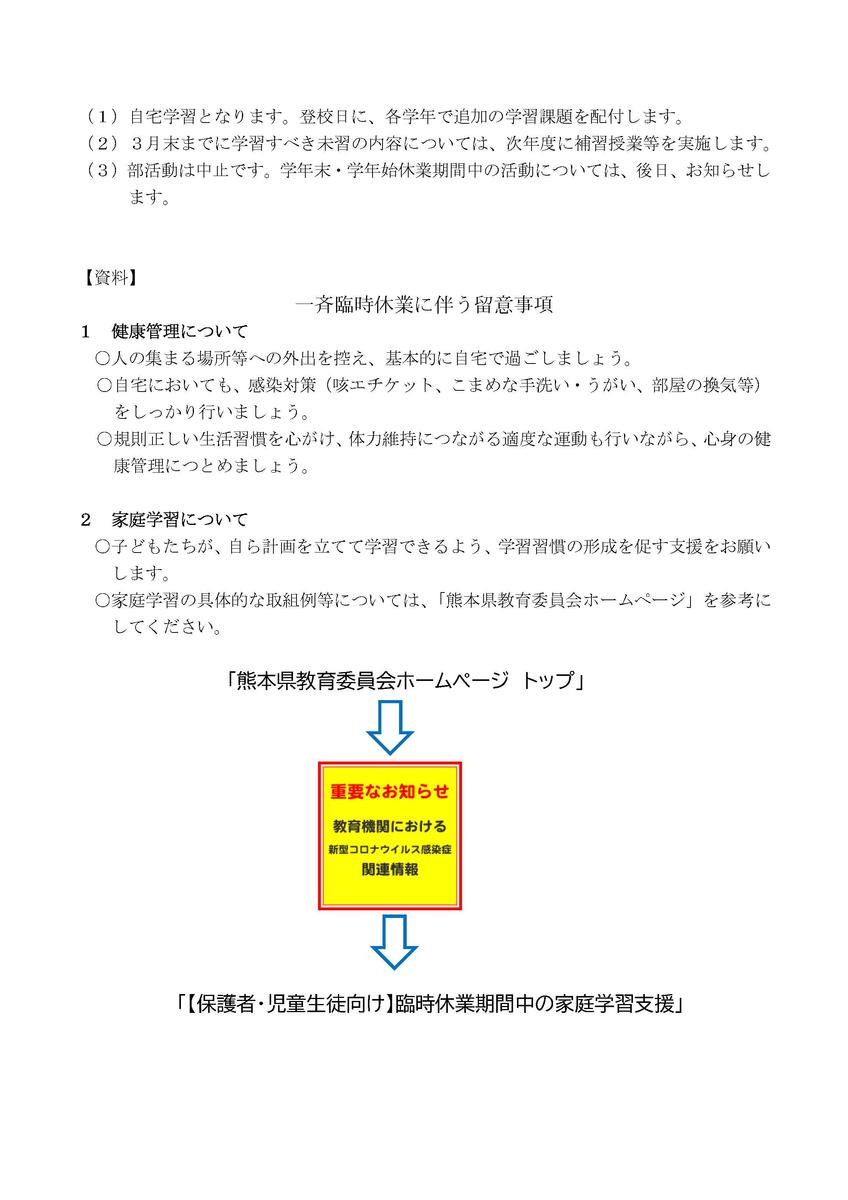 （1）自宅学習となります。登校日に、各学年で追加の学習課題を配付します。
（2）３月末までに学習すべき未習の内容については、次年度に補習授業等を実施します。
（3）部活動は中止です。学年末・学年始休業期間中の活動については、後日、お知らせします。

【資料】

一斉臨時休業に伴う留意事項

1　健康管理について
○人の集まる場所等への外出を控え、基本的に自宅で過ごしましょう。
○自宅においても、感染対策（咳エチケット、こまめな手洗い・うがい、部屋の換気等）をしっかり行いましょう。
○規則正しい生活習慣を心がけ、体力維持につながる適度な運動も行いながら、心身の健康管理につとめましょう。

2　家庭学習について
○子どもたちが、自ら計画を立てて学習できるよう、学習習慣の形成を促す支援をお願いします。
○家庭学習の具体的な取組例等については、「熊本県教育委員会ホームページ」を参考にしてください。

「熊本県教育委員会ホームページ トップ」

重要なお知らせ

教育機関における
新型コロナウイルス感染症
関連情報

「【保護者・児童生徒向け】臨時休業期間中の家庭学習支援」